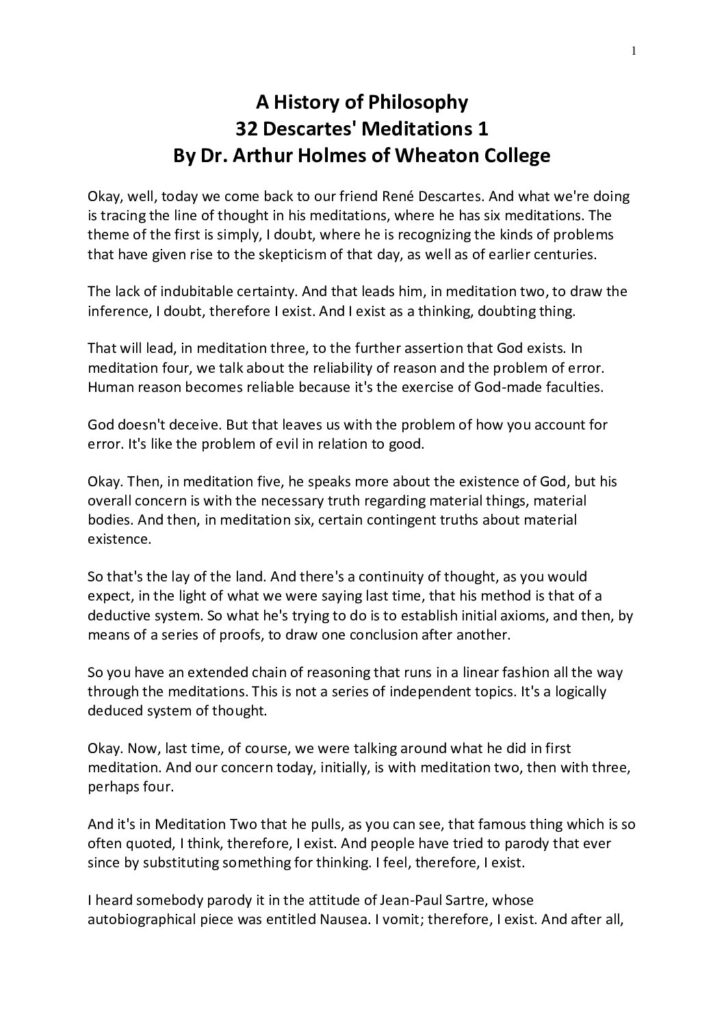 1

A History of Philosophy
32 Descartes' Meditations 1
By Dr. Arthur Holmes of Wheaton College

Okay, well, today we come back to our friend René Descartes. And what we're doing is tracing the line of thought in his meditations, where he has six meditations. The theme of the first is simply, I doubt, where he is recognizing the kinds of problems that have given rise to the skepticism of that day, as well as of earlier centuries.

The lack of indubitable certainty. And that leads him, in meditation two, to draw the inference, I doubt, therefore I exist. And I exist as a thinking, doubting thing.

That will lead, in meditation three, to the further assertion that God exists. In meditation four, we talk about the reliability of reason and the problem of error. Human reason becomes reliable because it's the exercise of God-made faculties.

God doesn't deceive. But that leaves us with the problem of how you account for error. It's like the problem of evil in relation to good.

Okay. Then, in meditation five, he speaks more about the existence of God, but his overall concern is with the necessary truth regarding material things, material bodies. And then, in meditation six, certain contingent truths about material existence.

So that's the lay of the land. And there's a continuity of thought, as you would expect, in the light of what we were saying last time, that his method is that of a deductive system. So what he's trying to do is to establish initial axioms, and then, by means of a series of proofs, to draw one conclusion after another.

So you have an extended chain of reasoning that runs in a linear fashion all the way through the meditations. This is not a series of independent topics. It's a logically deduced system of thought.

Okay. Now, last time, of course, we were talking around what he did in first meditation. And our concern today, initially, is with meditation two, then with three, perhaps four.

And it's in Meditation Two that he pulls, as you can see, that famous thing which is so often quoted, I think, therefore, I exist. And people have tried to parody that ever since by substituting something for thinking. I feel, therefore, I exist.

I heard somebody parody it in the attitude of Jean-Paul Sartre, whose autobiographical piece was entitled Nausea. I vomit; therefore, I exist. And after all,